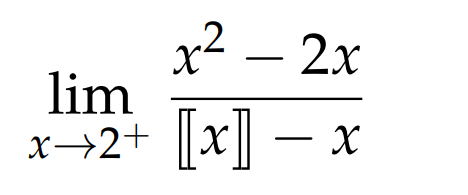 $\lim_{x \to 2^+} \frac{x^2 - 2x}{[\![x]\!] - x}$